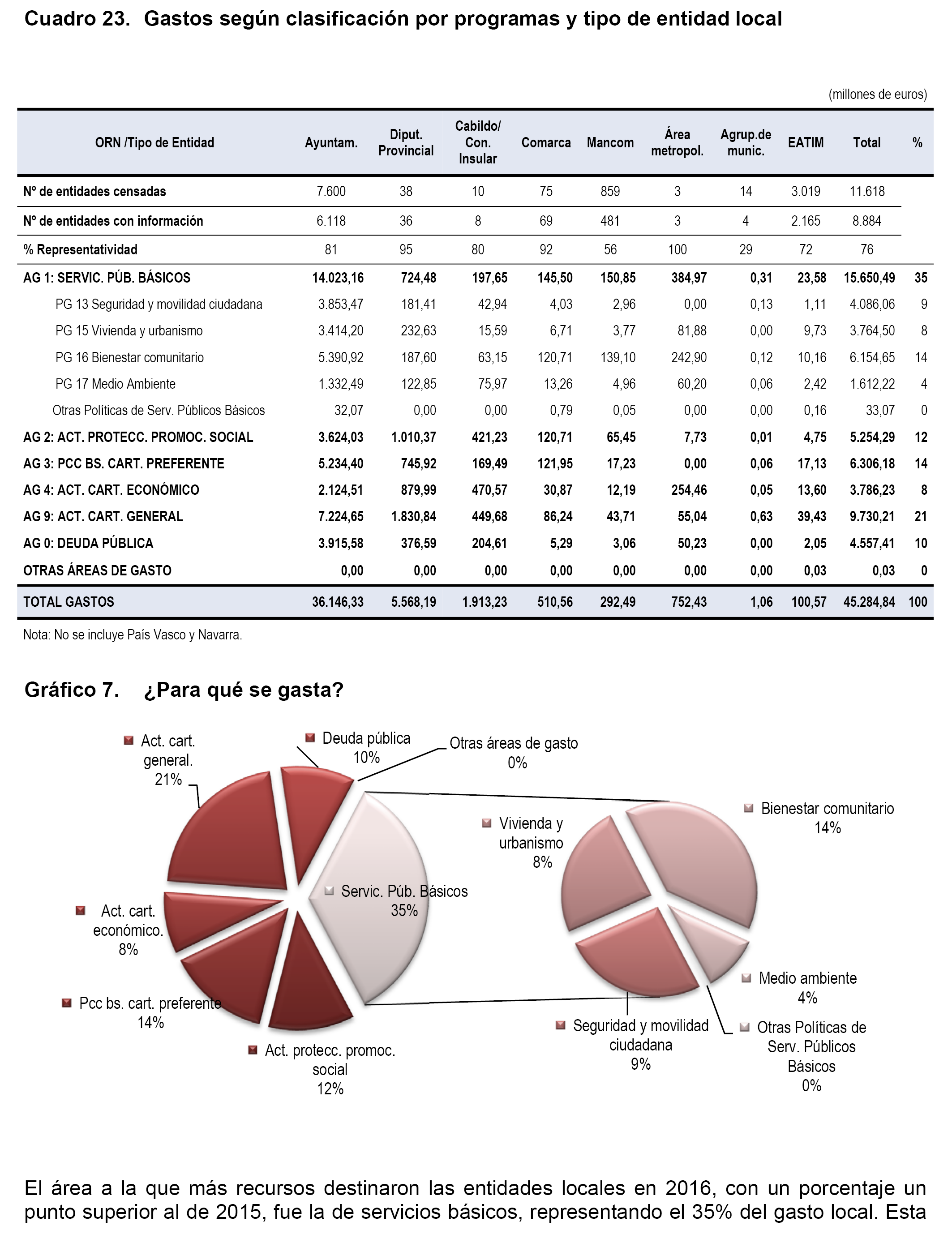 Cuadro 23. Gastos según clasificación por programas y tipo de entidad local

(millones de euros)

| ORN /Tipo de Entidad | Ayuntam. | Diput. Provincial | Cabildo/ Con. Insular | Comarca | Mancom | Área metropol. | Agrup.de munic. | EATIM | Total | % |
|---|---|---|---|---|---|---|---|---|---|---|
| Nº de entidades censadas | 7.600 | 38 | 10 | 75 | 859 | 3 | 14 | 3.019 | 11.618 | |
| Nº de entidades con información | 6.118 | 36 | 8 | 69 | 481 | 3 | 4 | 2.165 | 8.884 | |
| % Representatividad | 81 | 95 | 80 | 92 | 56 | 100 | 29 | 72 | 76 | |
| AG 1: SERVIC. PÚB. BÁSICOS | 14.023,16 | 724,48 | 197,65 | 145,50 | 150,85 | 384,97 | 0,31 | 23,58 | 15.650,49 | 35 |
| PG 13 Seguridad y movilidad ciudadana | 3.853,47 | 181,41 | 42,94 | 4,03 | 2,96 | 0,00 | 0,13 | 1,11 | 4.086,06 | 9 |
| PG 15 Vivienda y urbanismo | 3.414,20 | 232,63 | 15,59 | 6,71 | 3,77 | 81,88 | 0,00 | 9,73 | 3.764,50 | 8 |
| PG 16 Bienestar comunitario | 5.390,92 | 187,60 | 63,15 | 120,71 | 139,10 | 242,90 | 0,12 | 10,16 | 6.154,65 | 14 |
| PG 17 Medio Ambiente | 1.332,49 | 122,85 | 75,97 | 13,26 | 4,96 | 60,20 | 0,06 | 2,42 | 1.612,22 | 4 |
| Otras Políticas de Serv. Públicos Básicos | 32,07 | 0,00 | 0,00 | 0,79 | 0,05 | 0,00 | 0,00 | 0,16 | 33,07 | 0 |
| AG 2: ACT. PROTECC. PROMOC. SOCIAL | 3.624,03 | 1.010,37 | 421,23 | 120,71 | 65,45 | 7,73 | 0,01 | 4,75 | 5.254,29 | 12 |
| AG 3: PCC BS. CART. PREFERENTE | 5.234,40 | 745,92 | 169,49 | 121,95 | 17,23 | 0,00 | 0,06 | 17,13 | 6.306,18 | 14 |
| AG 4: ACT. CART. ECONÓMICO | 2.124,51 | 879,99 | 470,57 | 30,87 | 12,19 | 254,46 | 0,05 | 13,60 | 3.786,23 | 8 |
| AG 9: ACT. CART. GENERAL | 7.224,65 | 1.830,84 | 449,68 | 86,24 | 43,71 | 55,04 | 0,63 | 39,43 | 9.730,21 | 21 |
| AG 0: DEUDA PÚBLICA | 3.915,58 | 376,59 | 204,61 | 5,29 | 3,06 | 50,23 | 0,00 | 2,05 | 4.557,41 | 10 |
| OTRAS ÁREAS DE GASTO | 0,00 | 0,00 | 0,00 | 0,00 | 0,00 | 0,00 | 0,00 | 0,03 | 0,03 | 0 |
| TOTAL GASTOS | 36.146,33 | 5.568,19 | 1.913,23 | 510,56 | 292,49 | 752,43 | 1,06 | 100,57 | 45.284,84 | 100 |

Nota: No se incluye País Vasco y Navarra.

Gráfico 7. ¿Para qué se gasta?

Act. cart. general. 21%
Deuda pública 10%
Otras áreas de gasto 0%
Servic. Púb. Básicos 35%
Act. cart. económico. 8%
Pcc bs. cart. preferente 14%
Act. protecc. promoc. social 12%
Vivienda y urbanismo 8%
Bienestar comunitario 14%
Medio ambiente 4%
Seguridad y movilidad ciudadana 9%
Otras Políticas de Serv. Públicos Básicos 0%

El área a la que más recursos destinaron las entidades locales en 2016, con un porcentaje un punto superior al de 2015, fue la de servicios básicos, representando el 35% del gasto local. Esta